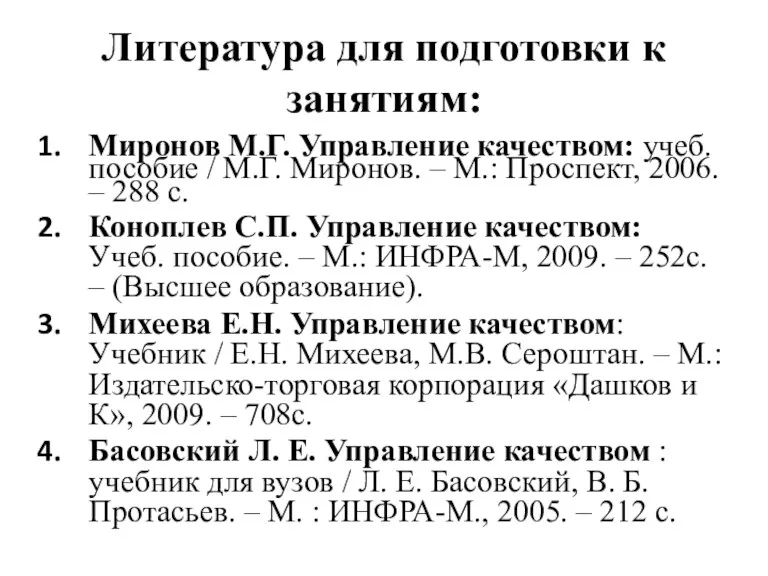 Литература для подготовки к занятиям:

1. Миронов М.Г. Управление качеством: учеб. пособие / М.Г. Миронов. – М.: Проспект, 2006. – 288 с.
2. Коноплев С.П. Управление качеством: Учеб. пособие. – М.: ИНФРА-М, 2009. – 252с. – (Высшее образование).
3. Михеева Е.Н. Управление качеством: Учебник / Е.Н. Михеева, М.В. Сероштан. – М.: Издательско-торговая корпорация «Дашков и К», 2009. – 708с.
4. Басовский Л. Е. Управление качеством : учебник для вузов / Л. Е. Басовский, В. Б. Протасьев. – М. : ИНФРА-М., 2005. – 212 с.